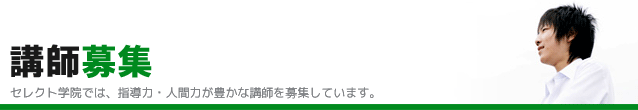 講師募集

セレクト学院では、指導力・人間力が豊かな講師を募集しています。